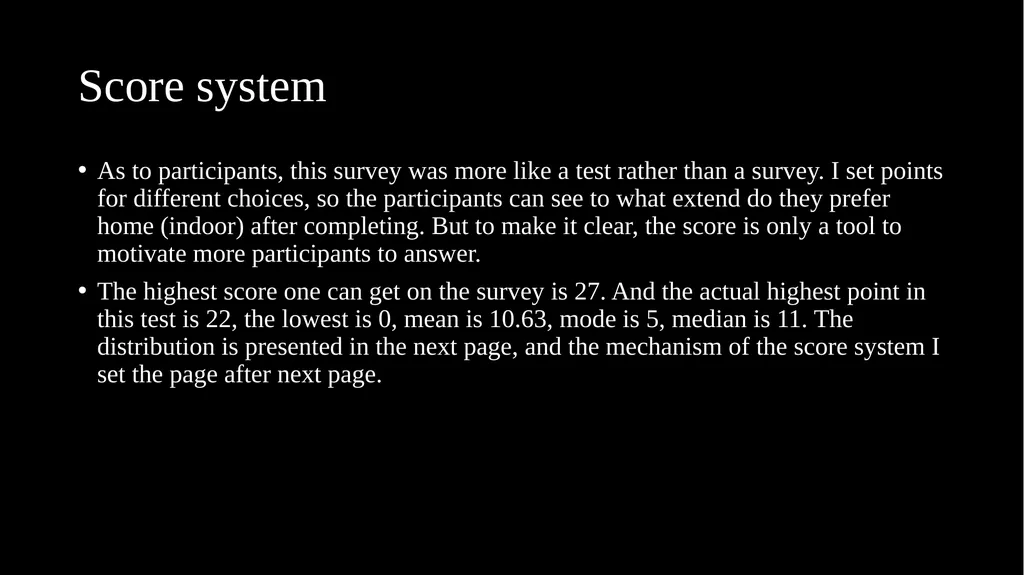 Score system

• As to participants, this survey was more like a test rather than a survey. I set points for different choices, so the participants can see to what extend do they prefer home (indoor) after completing. But to make it clear, the score is only a tool to motivate more participants to answer.

• The highest score one can get on the survey is 27. And the actual highest point in this test is 22, the lowest is 0, mean is 10.63, mode is 5, median is 11. The distribution is presented in the next page, and the mechanism of the score system I set the page after next page.